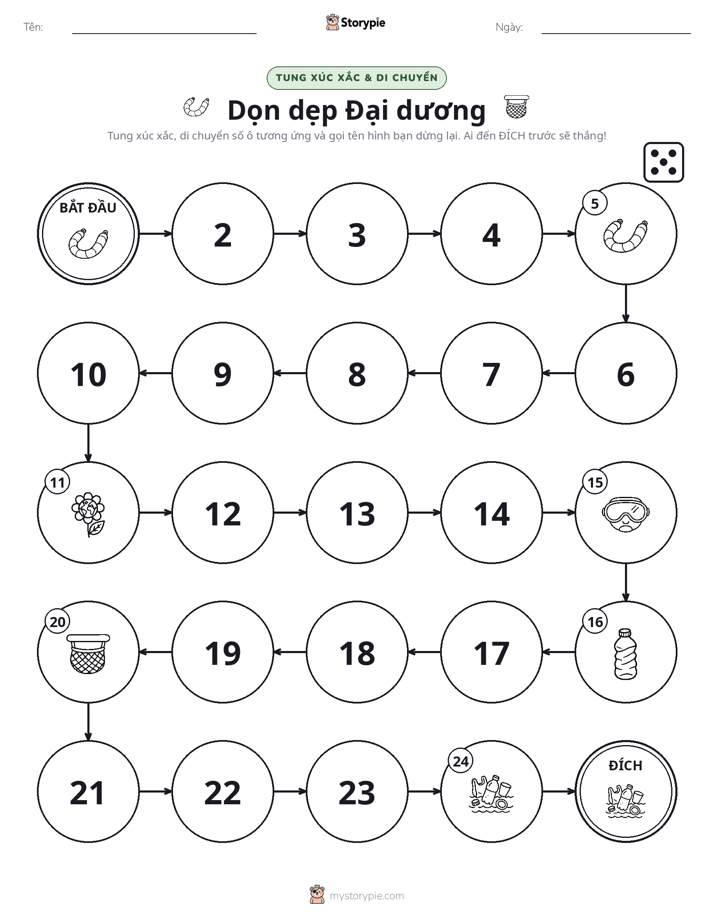 Tên: ____ Storypie Ngày: ____

TUNG XÚC XẮC & DI CHUYỂN

Dọn dẹp Đại dương

Tung xúc xắc, di chuyển số ô tương ứng và gọi tên hình bạn dừng lại. Ai đến ĐÍCH trước sẽ thắng!

BẮT ĐẦU

2

3

4

5

6

7

8

9

10

11

12

13

14

15

16

17

18

19

20

21

22

23

24

ĐÍCH

mystorypie.com